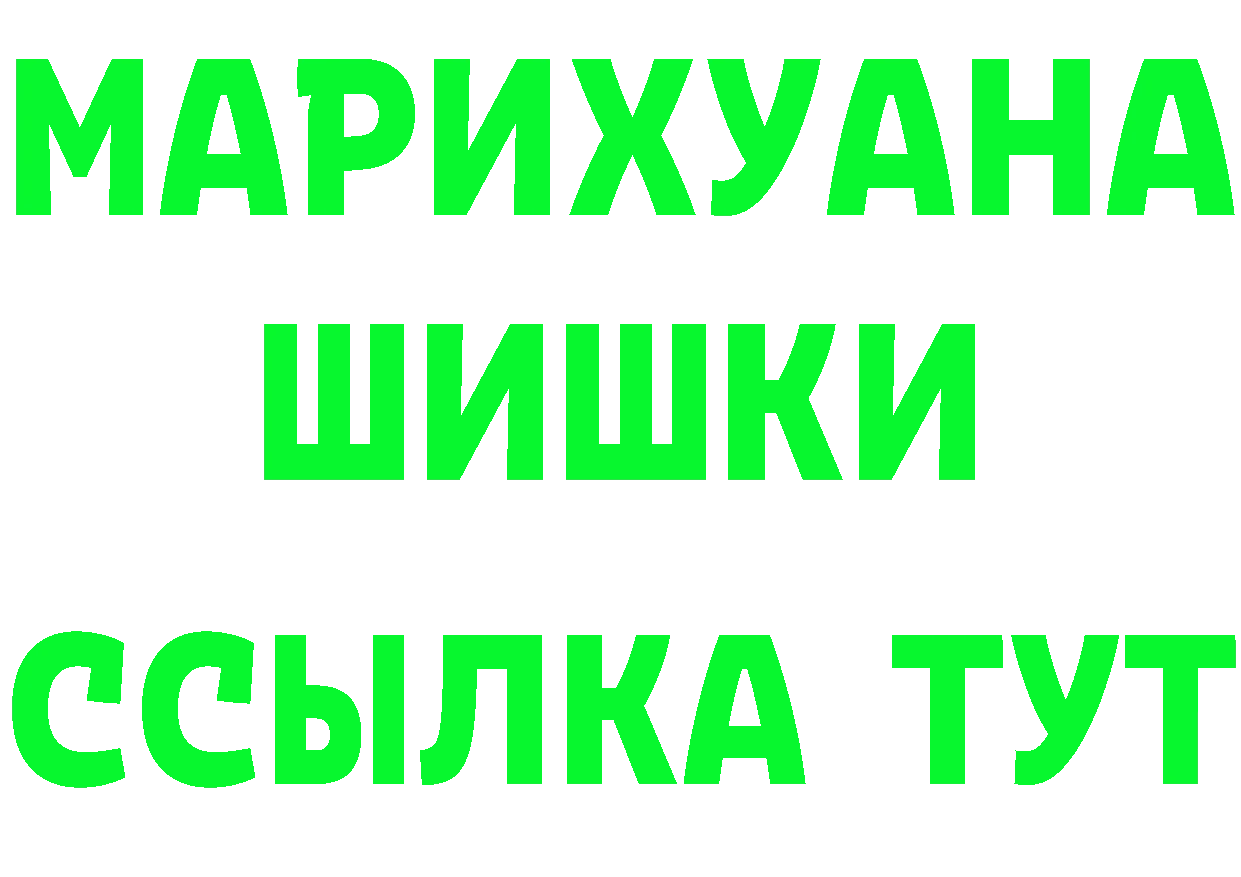 МАРИХУАНА
ШИШКИ
ССЫЛКА ТУТ